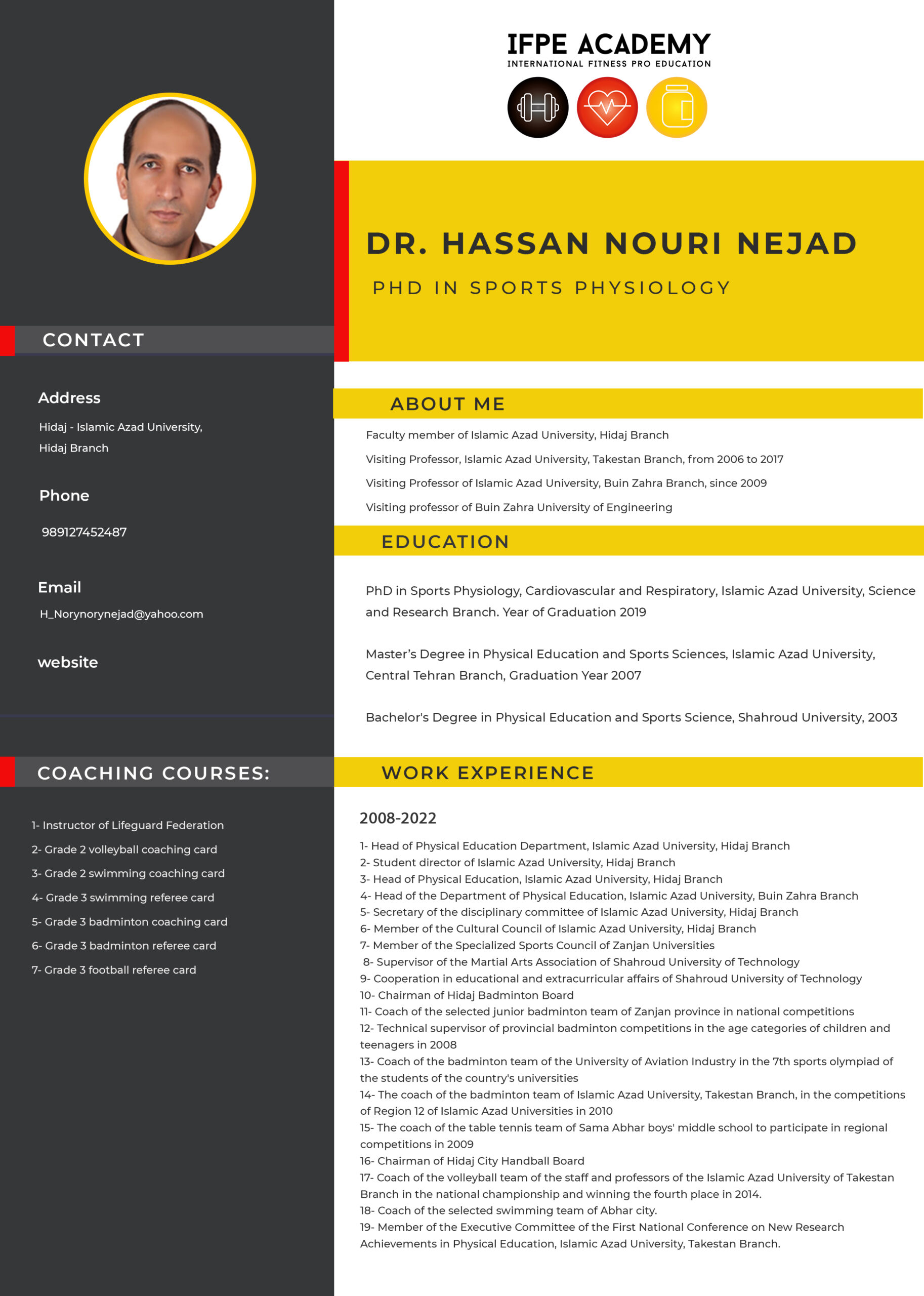 CONTACT

Address

Hidaj - Islamic Azad University, Hidaj Branch

Phone

989127452487

Email

H_Norynorynejad@yahoo.com

website

COACHING COURSES:

1- Instructor of Lifeguard Federation
2- Grade 2 volleyball coaching card
3- Grade 2 swimming coaching card
4- Grade 3 swimming referee card
5- Grade 3 badminton coaching card
6- Grade 3 badminton referee card
7- Grade 3 football referee card

IFPE ACADEMY
INTERNATIONAL FITNESS PRO EDUCATION

DR. HASSAN NOURI NEJAD

PHD IN SPORTS PHYSIOLOGY

ABOUT ME

Faculty member of Islamic Azad University, Hidaj Branch

Visiting Professor, Islamic Azad University, Takestan Branch, from 2006 to 2017

Visiting Professor of Islamic Azad University, Buin Zahra Branch, since 2009

Visiting professor of Buin Zahra University of Engineering

EDUCATION

PhD in Sports Physiology, Cardiovascular and Respiratory, Islamic Azad University, Science and Research Branch. Year of Graduation 2019

Master's Degree in Physical Education and Sports Sciences, Islamic Azad University, Central Tehran Branch, Graduation Year 2007

Bachelor's Degree in Physical Education and Sports Science, Shahroud University, 2003

WORK EXPERIENCE

2008-2022

1- Head of Physical Education Department, Islamic Azad University, Hidaj Branch
2- Student director of Islamic Azad University, Hidaj Branch
3- Head of Physical Education, Islamic Azad University, Hidaj Branch
4- Head of the Department of Physical Education, Islamic Azad University, Buin Zahra Branch
5- Secretary of the disciplinary committee of Islamic Azad University, Hidaj Branch
6- Member of the Cultural Council of Islamic Azad University, Hidaj Branch
7- Member of the Specialized Sports Council of Zanjan Universities
8- Supervisor of the Martial Arts Association of Shahroud University of Technology
9- Cooperation in educational and extracurricular affairs of Shahroud University of Technology
10- Chairman of Hidaj Badminton Board
11- Coach of the selected junior badminton team of Zanjan province in national competitions
12- Technical supervisor of provincial badminton competitions in the age categories of children and teenagers in 2008
13- Coach of the badminton team of the University of Aviation Industry in the 7th sports olympiad of the students of the country's universities
14- The coach of the badminton team of Islamic Azad University, Takestan Branch, in the competitions of Region 12 of Islamic Azad Universities in 2010
15- The coach of the table tennis team of Sama Abhar boys' middle school to participate in regional competitions in 2009
16- Chairman of Hidaj City Handball Board
17- Coach of the volleyball team of the staff and professors of the Islamic Azad University of Takestan Branch in the national championship and winning the fourth place in 2014.
18- Coach of the selected swimming team of Abhar city.
19- Member of the Executive Committee of the First National Conference on New Research Achievements in Physical Education, Islamic Azad University, Takestan Branch.